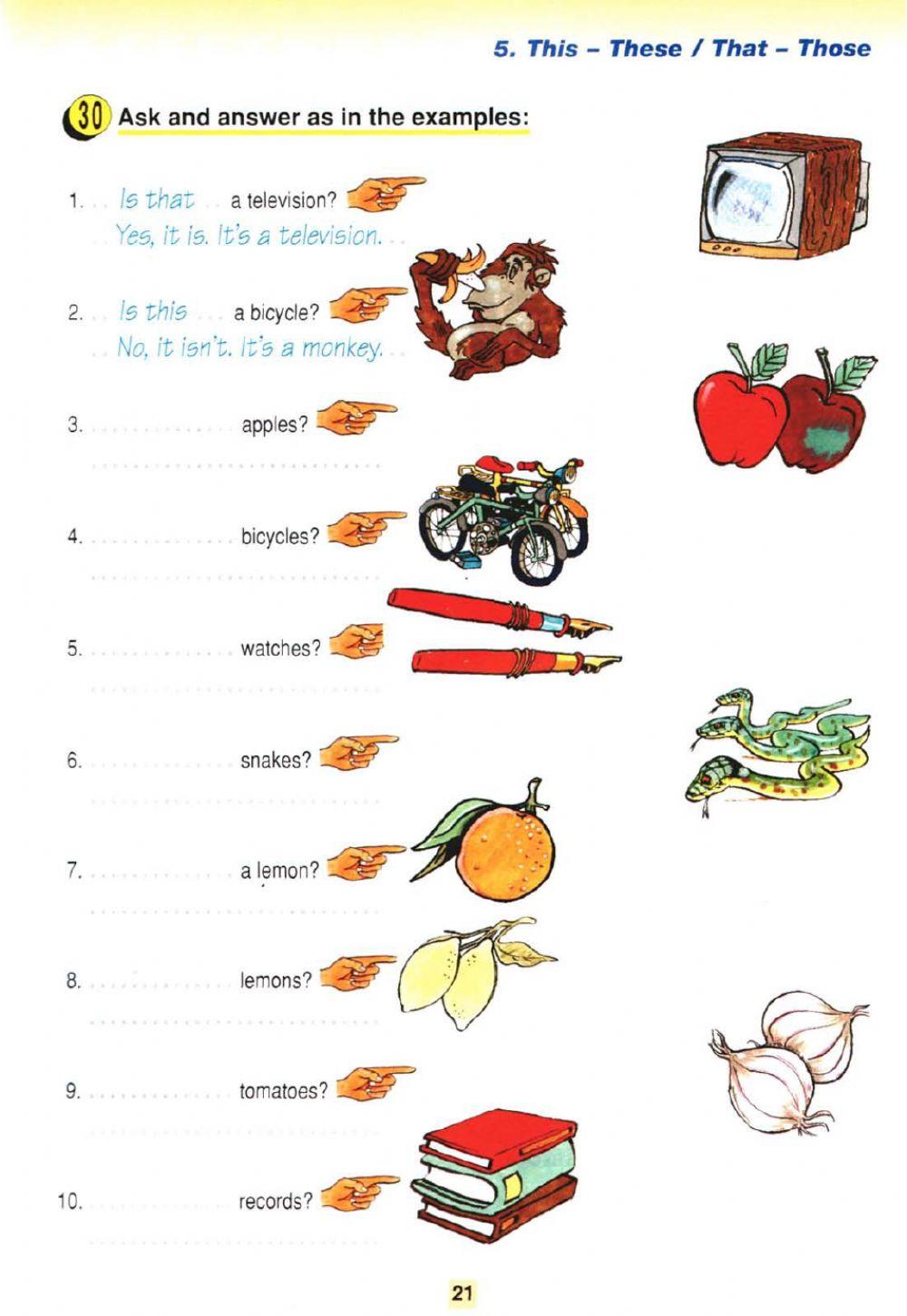 5. This - These / That - Those

30 Ask and answer as in the examples:

1. Is that a television?
Yes, it is. It's a television.

2. Is this a bicycle?
No, it isn't. It's a monkey.

3. ____ apples?
____

4. ____ bicycles?
____

5. ____ watches?
____

6. ____ snakes?
____

7. ____ a lemon?
____

8. ____ lemons?
____

9. ____ tomatoes?
____

10. ____ records?
____

21